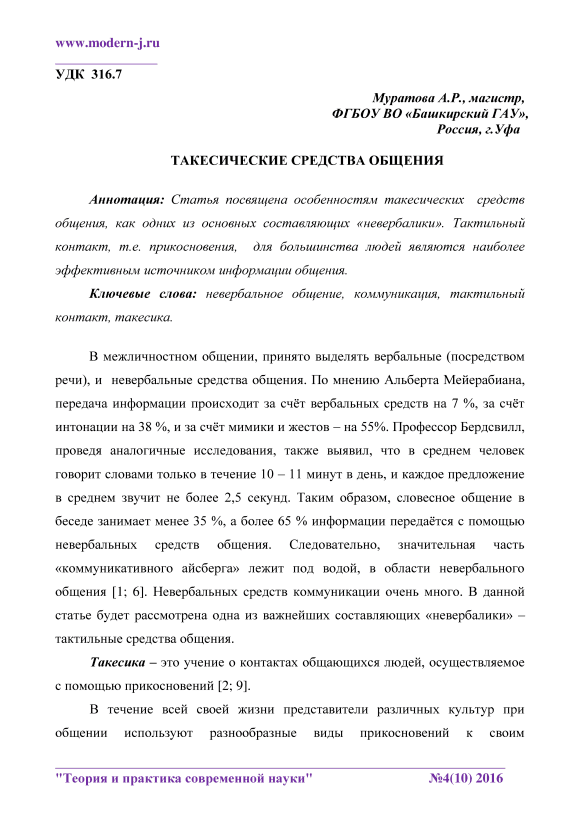 www.modern-j.ru

УДК 316.7

Муратова А.Р., магистр,
ФГБОУ ВО «Башкирский ГАУ»,
Россия, г.Уфа

ТАКЕСИЧЕСКИЕ СРЕДСТВА ОБЩЕНИЯ

Аннотация: Статья посвящена особенностям такесических средств общения, как одних из основных составляющих «невербалики». Тактильный контакт, т.е. прикосновения, для большинства людей являются наиболее эффективным источником информации общения.

Ключевые слова: невербальное общение, коммуникация, тактильный контакт, такесика.

В межличностном общении, принято выделять вербальные (посредством речи), и невербальные средства общения. По мнению Альберта Мейерабиана, передача информации происходит за счёт вербальных средств на 7 %, за счёт интонации на 38 %, и за счёт мимики и жестов – на 55%. Профессор Бердсвилл, проведя аналогичные исследования, также выявил, что в среднем человек говорит словами только в течение 10 – 11 минут в день, и каждое предложение в среднем звучит не более 2,5 секунд. Таким образом, словесное общение в беседе занимает менее 35 %, а более 65 % информации передаётся с помощью невербальных средств общения. Следовательно, значительная часть «коммуникативного айсберга» лежит под водой, в области невербального общения [1; 6]. Невербальных средств коммуникации очень много. В данной статье будет рассмотрена одна из важнейших составляющих «невербалики» – тактильные средства общения.

Такесика – это учение о контактах общающихся людей, осуществляемое с помощью прикосновений [2; 9].

В течение всей своей жизни представители различных культур при общении используют разнообразные виды прикосновений к своим

"Теория и практика современной науки" №4(10) 2016